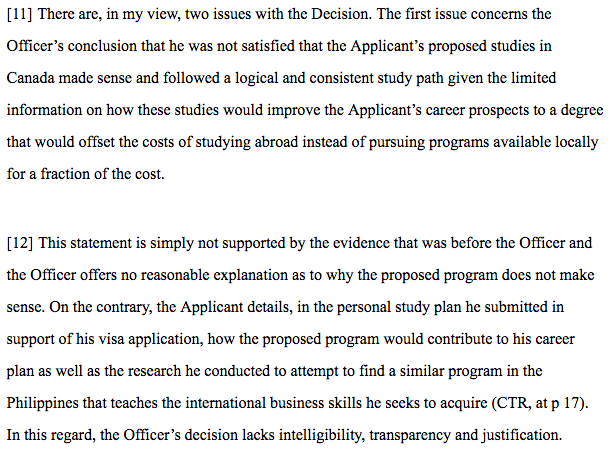 [11] There are, in my view, two issues with the Decision. The first issue concerns the Officer's conclusion that he was not satisfied that the Applicant's proposed studies in Canada made sense and followed a logical and consistent study path given the limited information on how these studies would improve the Applicant's career prospects to a degree that would offset the costs of studying abroad instead of pursuing programs available locally for a fraction of the cost.

[12] This statement is simply not supported by the evidence that was before the Officer and the Officer offers no reasonable explanation as to why the proposed program does not make sense. On the contrary, the Applicant details, in the personal study plan he submitted in support of his visa application, how the proposed program would contribute to his career plan as well as the research he conducted to attempt to find a similar program in the Philippines that teaches the international business skills he seeks to acquire (CTR, at p 17). In this regard, the Officer's decision lacks intelligibility, transparency and justification.